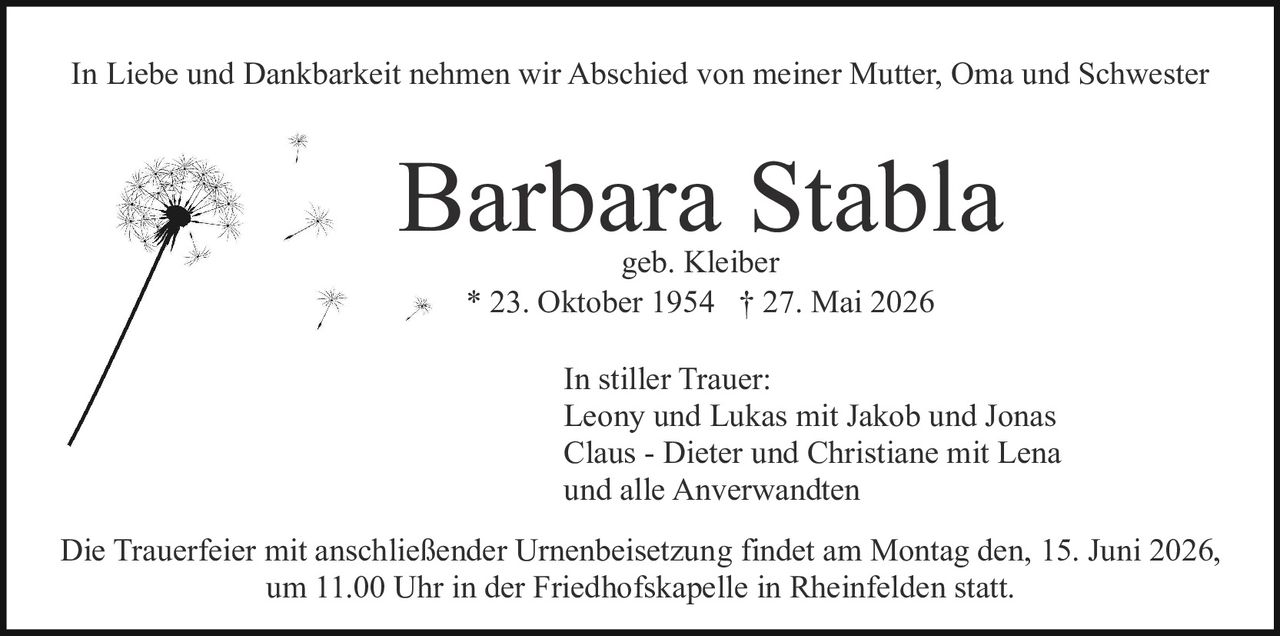 In Liebe und Dankbarkeit nehmen wir Abschied von meiner Mutter, Oma und Schwester

Barbara Stabla

geb. Kleiber

* 23. Oktober 1954 † 27. Mai 2026

In stiller Trauer:
Leony und Lukas mit Jakob und Jonas
Claus - Dieter und Christiane mit Lena
und alle Anverwandten

Die Trauerfeier mit anschließender Urnenbeisetzung findet am Montag den, 15. Juni 2026, um 11.00 Uhr in der Friedhofskapelle in Rheinfelden statt.